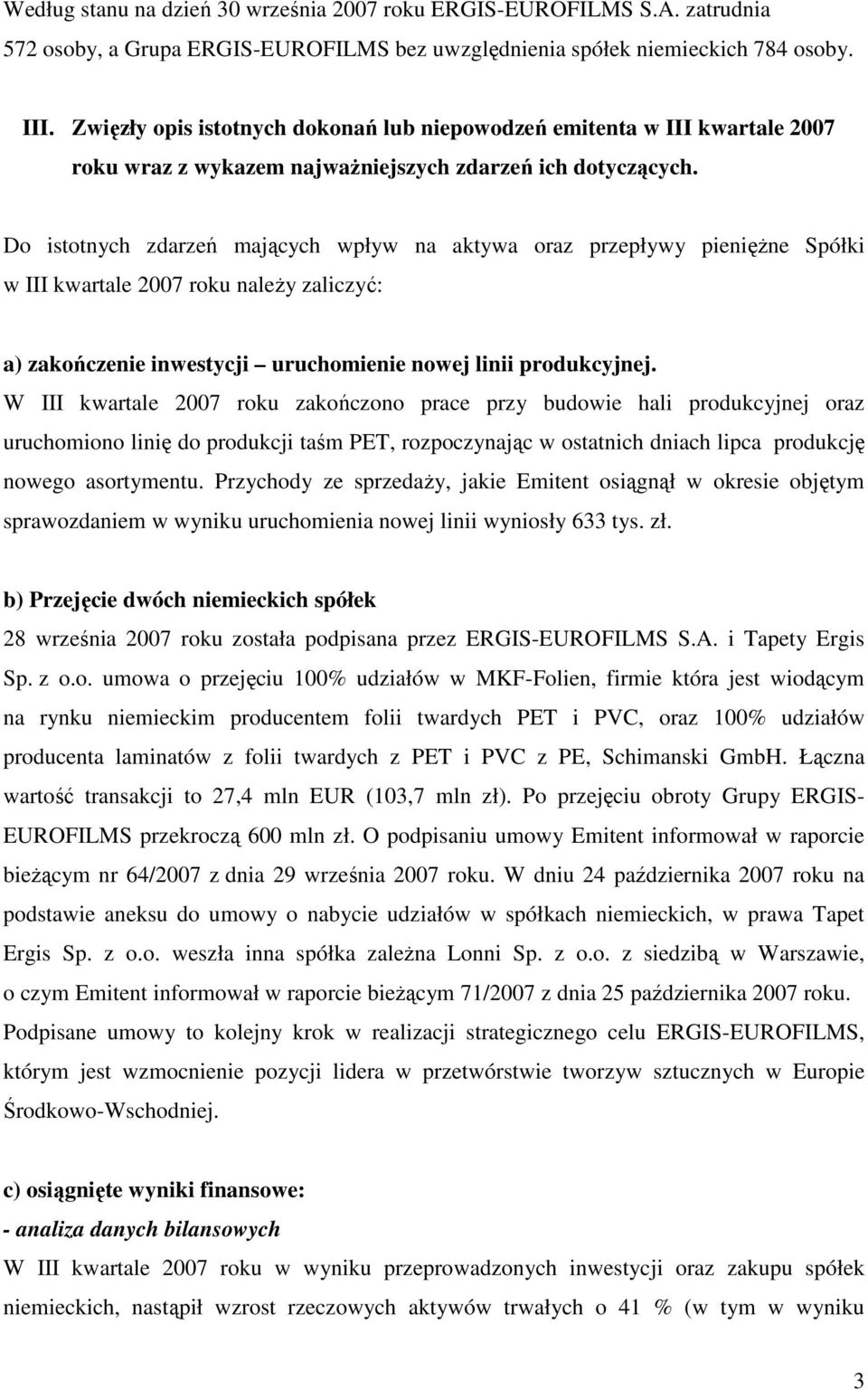 Według stanu na dzień 30 września 2007 roku ERGIS-EUROFILMS S.A. zatrudnia 572 osoby, a Grupa ERGIS-EUROFILMS bez uwzględnienia spółek niemieckich 784 osoby.

III. Zwięzły opis istotnych dokonań lub niepowodzeń emitenta w III kwartale 2007 roku wraz z wykazem najważniejszych zdarzeń ich dotyczących.

Do istotnych zdarzeń mających wpływ na aktywa oraz przepływy pieniężne Spółki w III kwartale 2007 roku należy zaliczyć:

a) zakończenie inwestycji – uruchomienie nowej linii produkcyjnej.

W III kwartale 2007 roku zakończono prace przy budowie hali produkcyjnej oraz uruchomiono linię do produkcji taśm PET, rozpoczynając w ostatnich dniach lipca produkcję nowego asortymentu. Przychody ze sprzedaży, jakie Emitent osiągnął w okresie objętym sprawozdaniem w wyniku uruchomienia nowej linii wyniosły 633 tys. zł.

b) Przejęcie dwóch niemieckich spółek

28 września 2007 roku została podpisana przez ERGIS-EUROFILMS S.A. i Tapety Ergis Sp. z o.o. umowa o przejęciu 100% udziałów w MKF-Folien, firmie która jest wiodącym na rynku niemieckim producentem folii twardych PET i PVC, oraz 100% udziałów producenta laminatów z folii twardych z PET i PVC z PE, Schimanski GmbH. Łączna wartość transakcji to 27,4 mln EUR (103,7 mln zł). Po przejęciu obroty Grupy ERGIS-EUROFILMS przekroczą 600 mln zł. O podpisaniu umowy Emitent informował w raporcie bieżącym nr 64/2007 z dnia 29 września 2007 roku. W dniu 24 października 2007 roku na podstawie aneksu do umowy o nabycie udziałów w spółkach niemieckich, w prawa Tapet Ergis Sp. z o.o. weszła inna spółka zależna Lonni Sp. z o.o. z siedzibą w Warszawie, o czym Emitent informował w raporcie bieżącym 71/2007 z dnia 25 października 2007 roku. Podpisane umowy to kolejny krok w realizacji strategicznego celu ERGIS-EUROFILMS, którym jest wzmocnienie pozycji lidera w przetwórstwie tworzyw sztucznych w Europie Środkowo-Wschodniej.

c) osiągnięte wyniki finansowe:

- analiza danych bilansowych

W III kwartale 2007 roku w wyniku przeprowadzonych inwestycji oraz zakupu spółek niemieckich, nastąpił wzrost rzeczowych aktywów trwałych o 41 % (w tym w wyniku

3